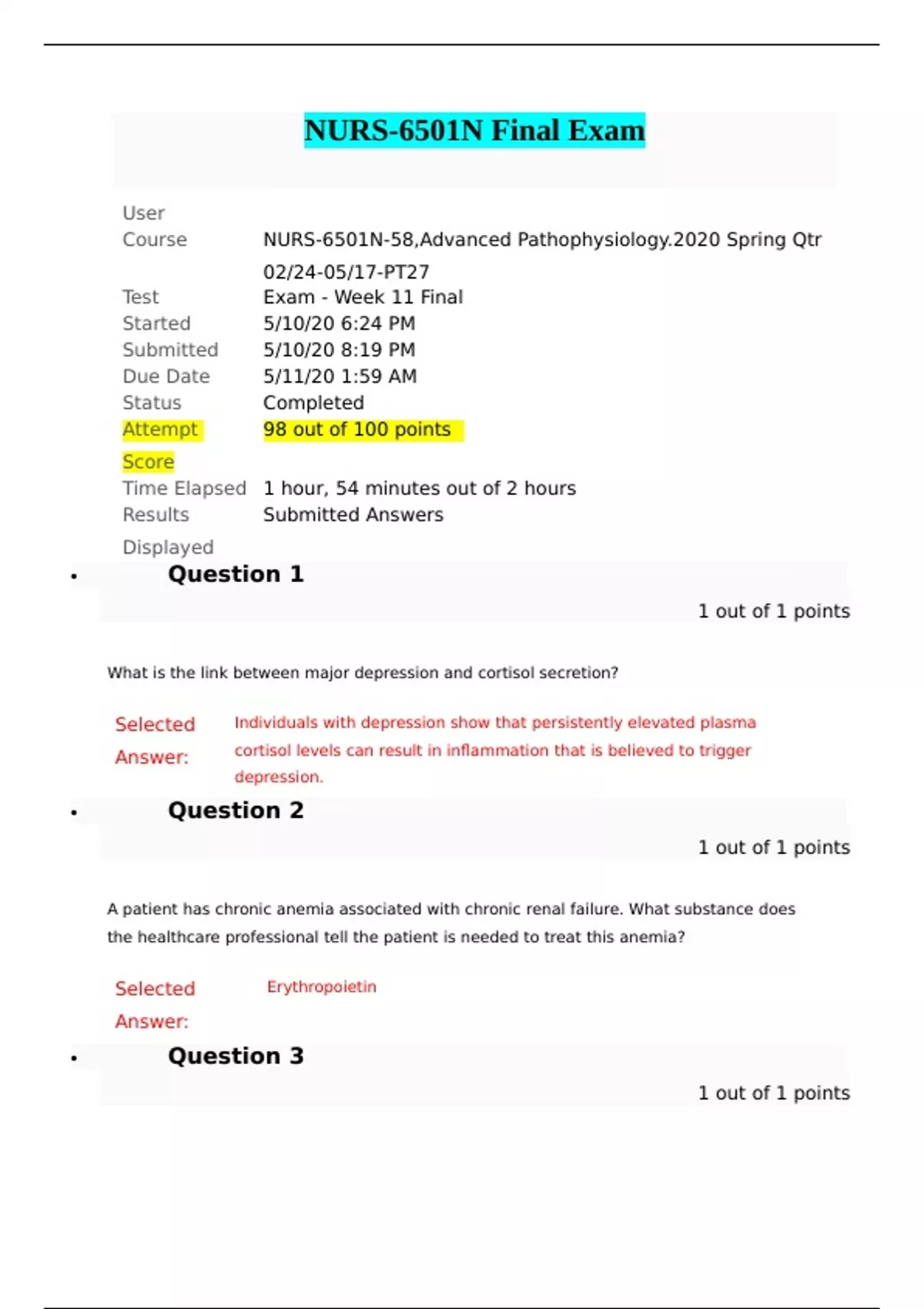 NURS-6501N Final Exam

| | |
|---|---|
| User | |
| Course | NURS-6501N-58,Advanced Pathophysiology.2020 Spring Qtr 02/24-05/17-PT27 |
| Test | Exam - Week 11 Final |
| Started | 5/10/20 6:24 PM |
| Submitted | 5/10/20 8:19 PM |
| Due Date | 5/11/20 1:59 AM |
| Status | Completed |
| Attempt Score | 98 out of 100 points |
| Time Elapsed | 1 hour, 54 minutes out of 2 hours |
| Results Displayed | Submitted Answers |

• Question 1

1 out of 1 points

What is the link between major depression and cortisol secretion?

Selected Answer: Individuals with depression show that persistently elevated plasma cortisol levels can result in inflammation that is believed to trigger depression.

• Question 2

1 out of 1 points

A patient has chronic anemia associated with chronic renal failure. What substance does the healthcare professional tell the patient is needed to treat this anemia?

Selected Answer: Erythropoietin

• Question 3

1 out of 1 points